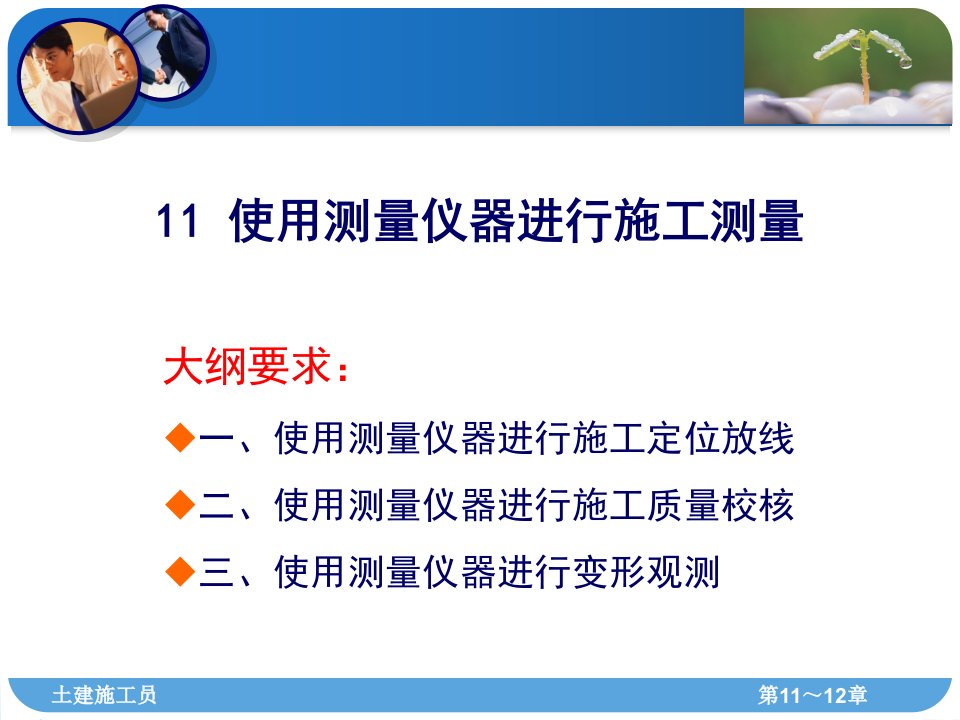 11 使用测量仪器进行施工测量

大纲要求：

◆一、使用测量仪器进行施工定位放线

◆二、使用测量仪器进行施工质量校核

◆三、使用测量仪器进行变形观测

土建施工员

第11～12章